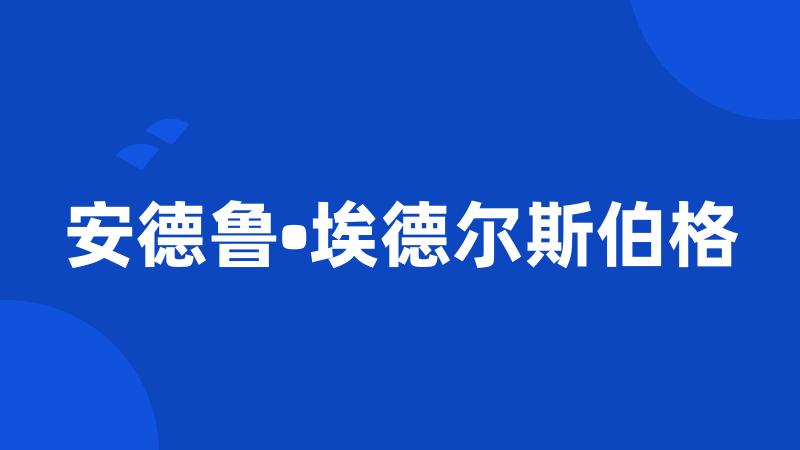 安德鲁•埃德尔斯伯格